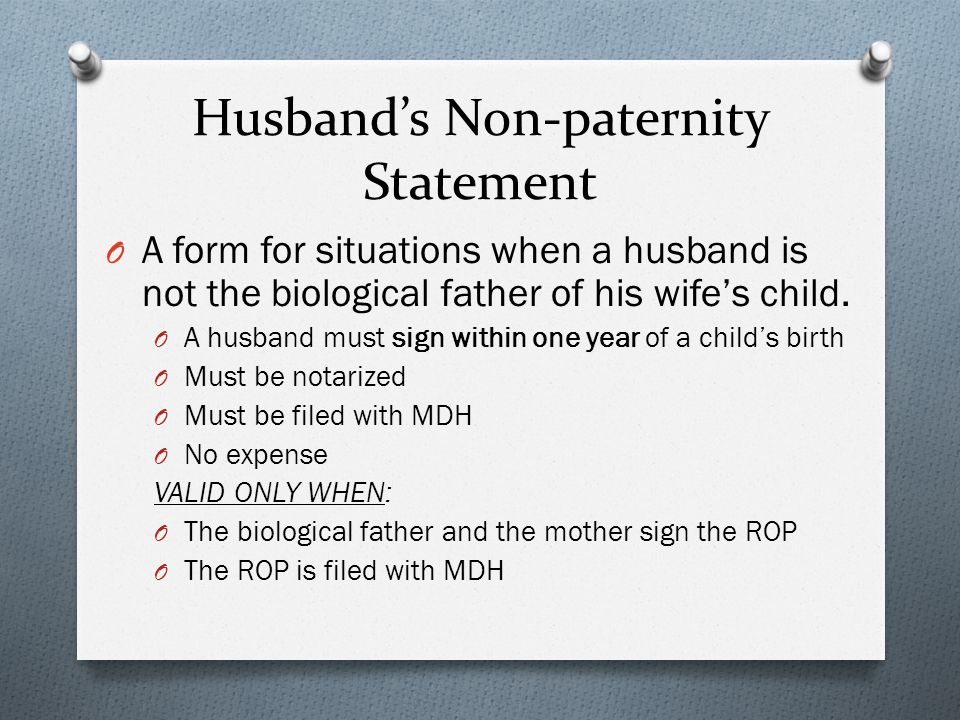 Husband’s Non-paternity Statement

O A form for situations when a husband is not the biological father of his wife’s child.

O A husband must sign within one year of a child’s birth
O Must be notarized
O Must be filed with MDH
O No expense

VALID ONLY WHEN:

O The biological father and the mother sign the ROP
O The ROP is filed with MDH